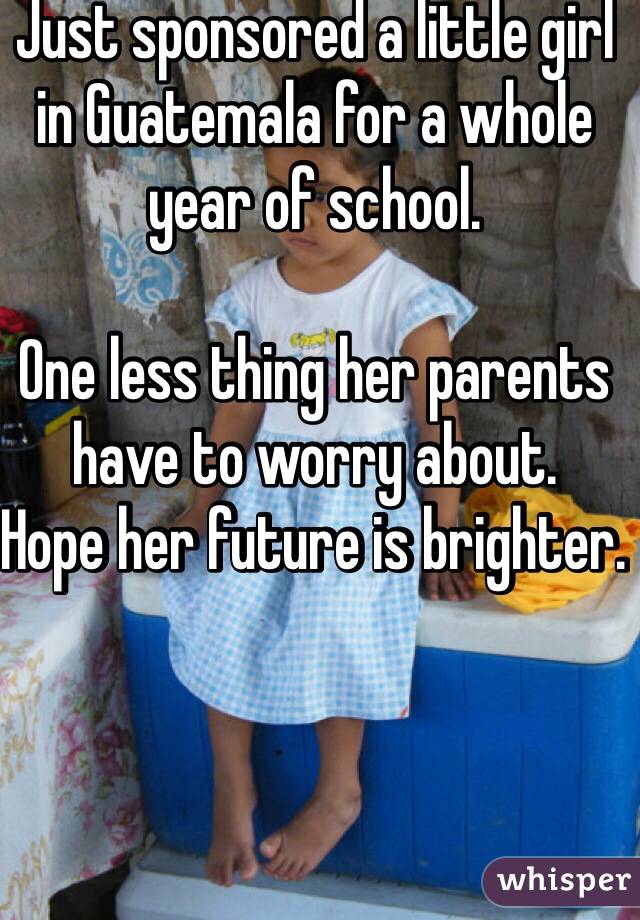 Just sponsored a little girl in Guatemala for a whole year of school.

One less thing her parents have to worry about.
Hope her future is brighter.

whisper